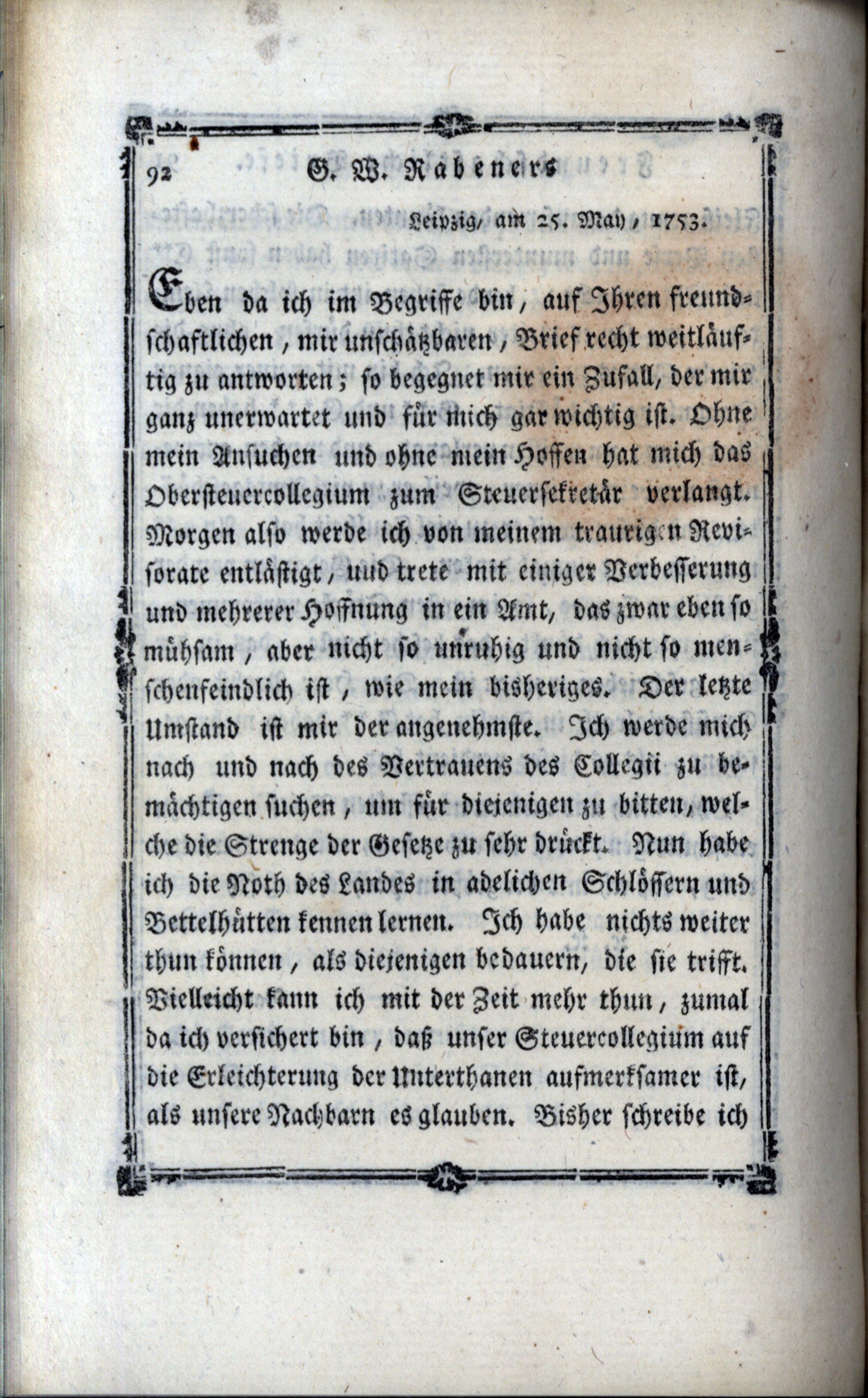 92 G. W. Rabeners

Leipzig, am 25. May, 1753.

Eben da ich im Begriffe bin, auf Ihren freundschaftlichen, mir unschätzbaren, Brief recht weitläuftig zu antworten; so begegnet mir ein Zufall, der mir ganz unerwartet und für mich gar wichtig ist. Ohne mein Ansuchen und ohne mein Hoffen hat mich das Obersteuercollegium zum Steuersekretär verlangt. Morgen also werde ich von meinem traurigen Revisorate entlästigt, und trete mit einiger Verbesserung und mehrerer Hoffnung in ein Amt, das zwar eben so mühsam, aber nicht so unruhig und nicht so menschenfeindlich ist, wie mein bisheriges. Der letzte Umstand ist mir der angenehmste. Ich werde mich nach und nach des Vertrauens des Collegii zu bemächtigen suchen, um für diejenigen zu bitten, welche die Strenge der Gesetze zu sehr drückt. Nun habe ich die Noth des Landes in adelichen Schlössern und Bettelhütten kennen lernen. Ich habe nichts weiter thun können, als diejenigen bedauern, die sie trifft. Vielleicht kann ich mit der Zeit mehr thun, zumal da ich versichert bin, daß unser Steuercollegium auf die Erleichterung der Unterthanen aufmerksamer ist, als unsere Nachbarn es glauben. Bisher schreibe ich